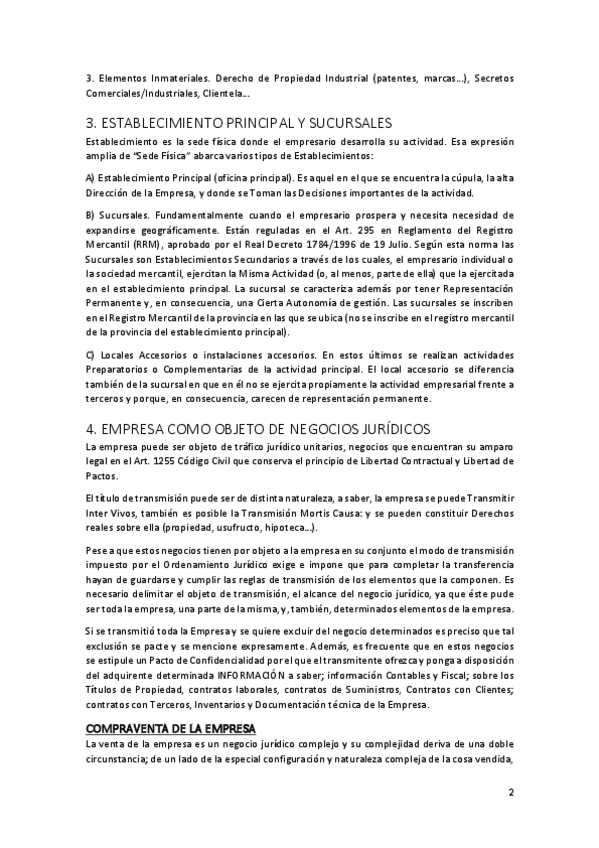 3. Elementos Inmateriales. Derecho de Propiedad Industrial (patentes, marcas…), Secretos Comerciales/Industriales, Clientela…

3. ESTABLECIMIENTO PRINCIPAL Y SUCURSALES

Establecimiento es la sede física donde el empresario desarrolla su actividad. Esa expresión amplia de "Sede Física" abarca varios tipos de Establecimientos:

A) Establecimiento Principal (oficina principal). Es aquel en el que se encuentra la cúpula, la alta Dirección de la Empresa, y donde se Toman las Decisiones importantes de la actividad.

B) Sucursales. Fundamentalmente cuando el empresario prospera y necesita necesidad de expandirse geográficamente. Están reguladas en el Art. 295 en Reglamento del Registro Mercantil (RRM), aprobado por el Real Decreto 1784/1996 de 19 Julio. Según esta norma las Sucursales son Establecimientos Secundarios a través de los cuales, el empresario individual o la sociedad mercantil, ejercitan la Misma Actividad (o, al menos, parte de ella) que la ejercitada en el establecimiento principal. La sucursal se caracteriza además por tener Representación Permanente y, en consecuencia, una Cierta Autonomía de gestión. Las sucursales se inscriben en el Registro Mercantil de la provincia en las que se ubica (no se inscribe en el registro mercantil de la provincia del establecimiento principal).

C) Locales Accesorios o instalaciones accesorios. En estos últimos se realizan actividades Preparatorios o Complementarias de la actividad principal. El local accesorio se diferencia también de la sucursal en que en él no se ejercita propiamente la actividad empresarial frente a terceros y porque, en consecuencia, carecen de representación permanente.

4. EMPRESA COMO OBJETO DE NEGOCIOS JURÍDICOS

La empresa puede ser objeto de tráfico jurídico unitarios, negocios que encuentran su amparo legal en el Art. 1255 Código Civil que conserva el principio de Libertad Contractual y Libertad de Pactos.

El título de transmisión puede ser de distinta naturaleza, a saber, la empresa se puede Transmitir Inter Vivos, también es posible la Transmisión Mortis Causa: y se pueden constituir Derechos reales sobre ella (propiedad, usufructo, hipoteca…).

Pese a que estos negocios tienen por objeto a la empresa en su conjunto el modo de transmisión impuesto por el Ordenamiento Jurídico exige e impone que para completar la transferencia hayan de guardarse y cumplir las reglas de transmisión de los elementos que la componen. Es necesario delimitar el objeto de transmisión, el alcance del negocio jurídico, ya que éste pude ser toda la empresa, una parte de la misma, y, también, determinados elementos de la empresa.

Si se transmitió toda la Empresa y se quiere excluir del negocio determinados es preciso que tal exclusión se pacte y se mencione expresamente. Además, es frecuente que en estos negocios se estipule un Pacto de Confidencialidad por el que el transmitente ofrezca y ponga a disposición del adquirente determinada INFORMACIÓN a saber; información Contables y Fiscal; sobre los Títulos de Propiedad, contratos laborales, contratos de Suministros, Contratos con Clientes; contratos con Terceros, Inventarios y Documentación técnica de la Empresa.

COMPRAVENTA DE LA EMPRESA

La venta de la empresa es un negocio jurídico complejo y su complejidad deriva de una doble circunstancia; de un lado de la especial configuración y naturaleza compleja de la cosa vendida,

2